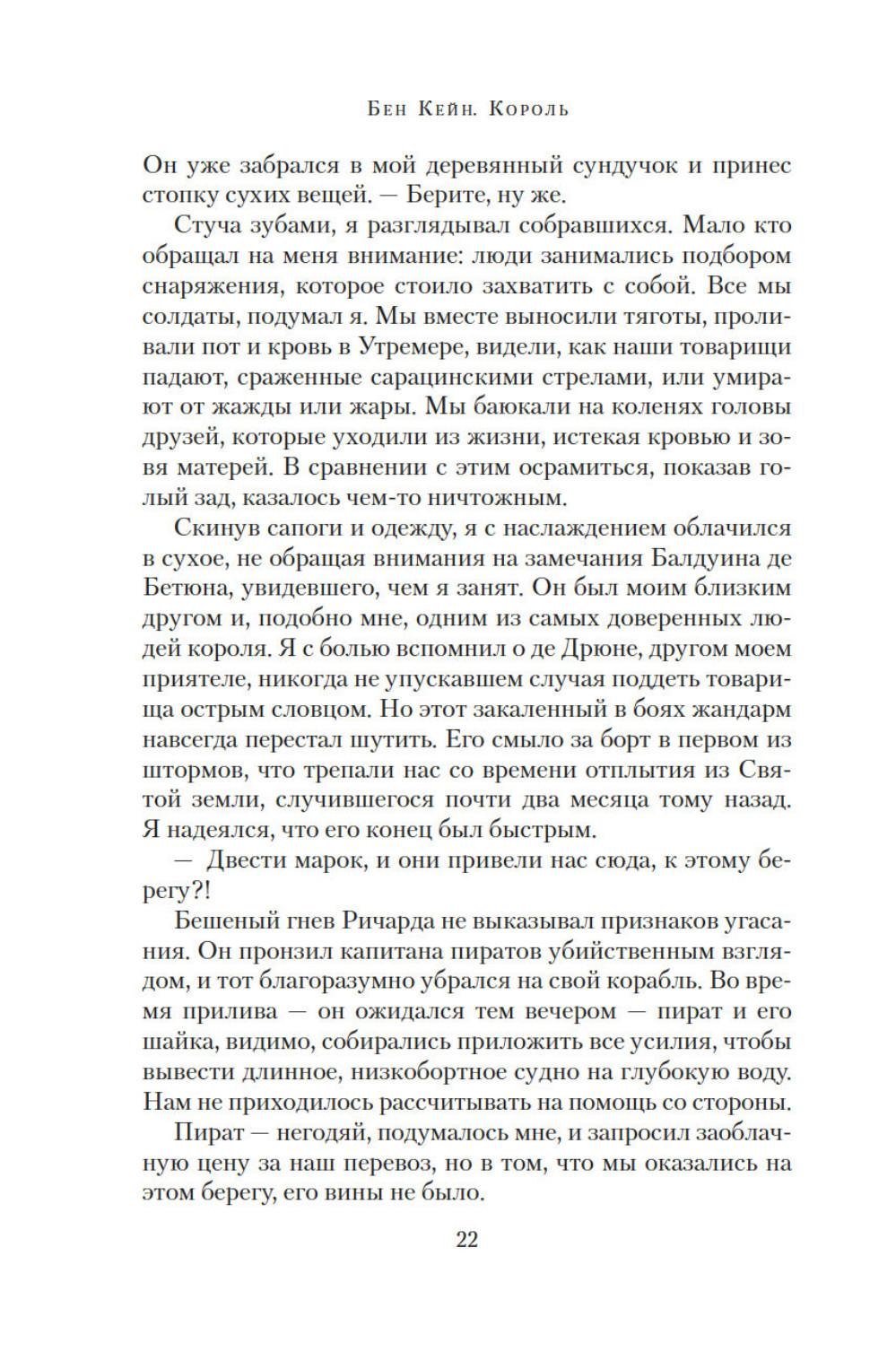 Бен Кейн. Король

Он уже забрался в мой деревянный сундучок и принес стопку сухих вещей. — Берите, ну же.

Стуча зубами, я разглядывал собравшихся. Мало кто обращал на меня внимание: люди занимались подбором снаряжения, которое стоило захватить с собой. Все мы солдаты, подумал я. Мы вместе выносили тяготы, проливали пот и кровь в Утремере, видели, как наши товарищи падают, сраженные сарацинскими стрелами, или умирают от жажды или жары. Мы баюкали на коленях головы друзей, которые уходили из жизни, истекая кровью и зовя матерей. В сравнении с этим осрамиться, показав голый зад, казалось чем-то ничтожным.

Скинув сапоги и одежду, я с наслаждением облачился в сухое, не обращая внимания на замечания Балдуина де Бетюна, увидевшего, чем я занят. Он был моим близким другом и, подобно мне, одним из самых доверенных людей короля. Я с болью вспомнил о де Дрюне, другом моем приятеле, никогда не упускавшем случая поддеть товарища острым словцом. Но этот закаленный в боях жандарм навсегда перестал шутить. Его смыло за борт в первом из штормов, что трепали нас со времени отплытия из Святой земли, случившегося почти два месяца тому назад. Я надеялся, что его конец был быстрым.

— Двести марок, и они привели нас сюда, к этому берегу?!

Бешеный гнев Ричарда не выказывал признаков угасания. Он пронзил капитана пиратов убийственным взглядом, и тот благоразумно убрался на свой корабль. Во время прилива — он ожидался тем вечером — пират и его шайка, видимо, собирались приложить все усилия, чтобы вывести длинное, низкобортное судно на глубокую воду. Нам не приходилось рассчитывать на помощь со стороны.

Пират — негодяй, подумалось мне, и запросил заоблачную цену за наш перевоз, но в том, что мы оказались на этом берегу, его вины не было.

22